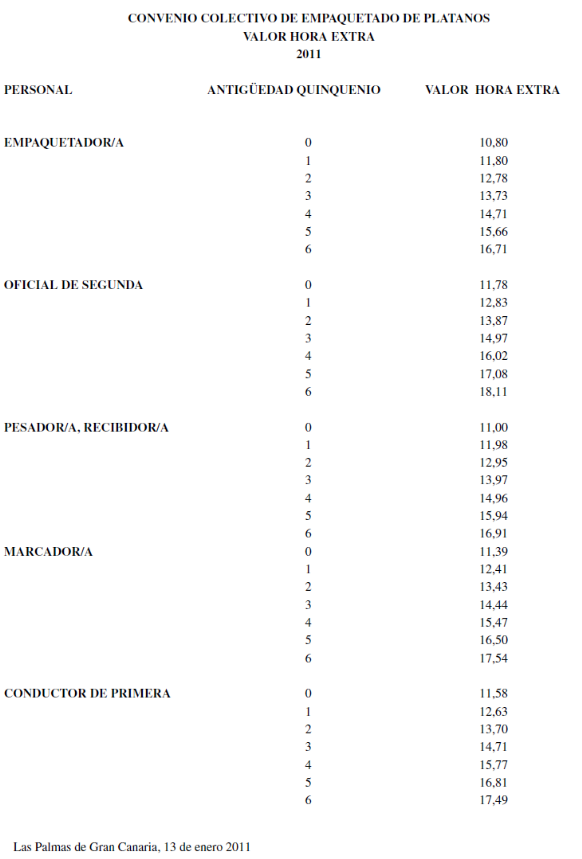 CONVENIO COLECTIVO DE EMPAQUETADO DE PLATANOS
VALOR HORA EXTRA
2011

| PERSONAL | ANTIGÜEDAD QUINQUENIO | VALOR HORA EXTRA |
|---|---|---|
| EMPAQUETADOR/A | 0 | 10,80 |
| | 1 | 11,80 |
| | 2 | 12,78 |
| | 3 | 13,73 |
| | 4 | 14,71 |
| | 5 | 15,66 |
| | 6 | 16,71 |
| OFICIAL DE SEGUNDA | 0 | 11,78 |
| | 1 | 12,83 |
| | 2 | 13,87 |
| | 3 | 14,97 |
| | 4 | 16,02 |
| | 5 | 17,08 |
| | 6 | 18,11 |
| PESADOR/A, RECIBIDOR/A | 0 | 11,00 |
| | 1 | 11,98 |
| | 2 | 12,95 |
| | 3 | 13,97 |
| | 4 | 14,96 |
| | 5 | 15,94 |
| | 6 | 16,91 |
| MARCADOR/A | 0 | 11,39 |
| | 1 | 12,41 |
| | 2 | 13,43 |
| | 3 | 14,44 |
| | 4 | 15,47 |
| | 5 | 16,50 |
| | 6 | 17,54 |
| CONDUCTOR DE PRIMERA | 0 | 11,58 |
| | 1 | 12,63 |
| | 2 | 13,70 |
| | 3 | 14,71 |
| | 4 | 15,77 |
| | 5 | 16,81 |
| | 6 | 17,49 |

Las Palmas de Gran Canaria, 13 de enero 2011